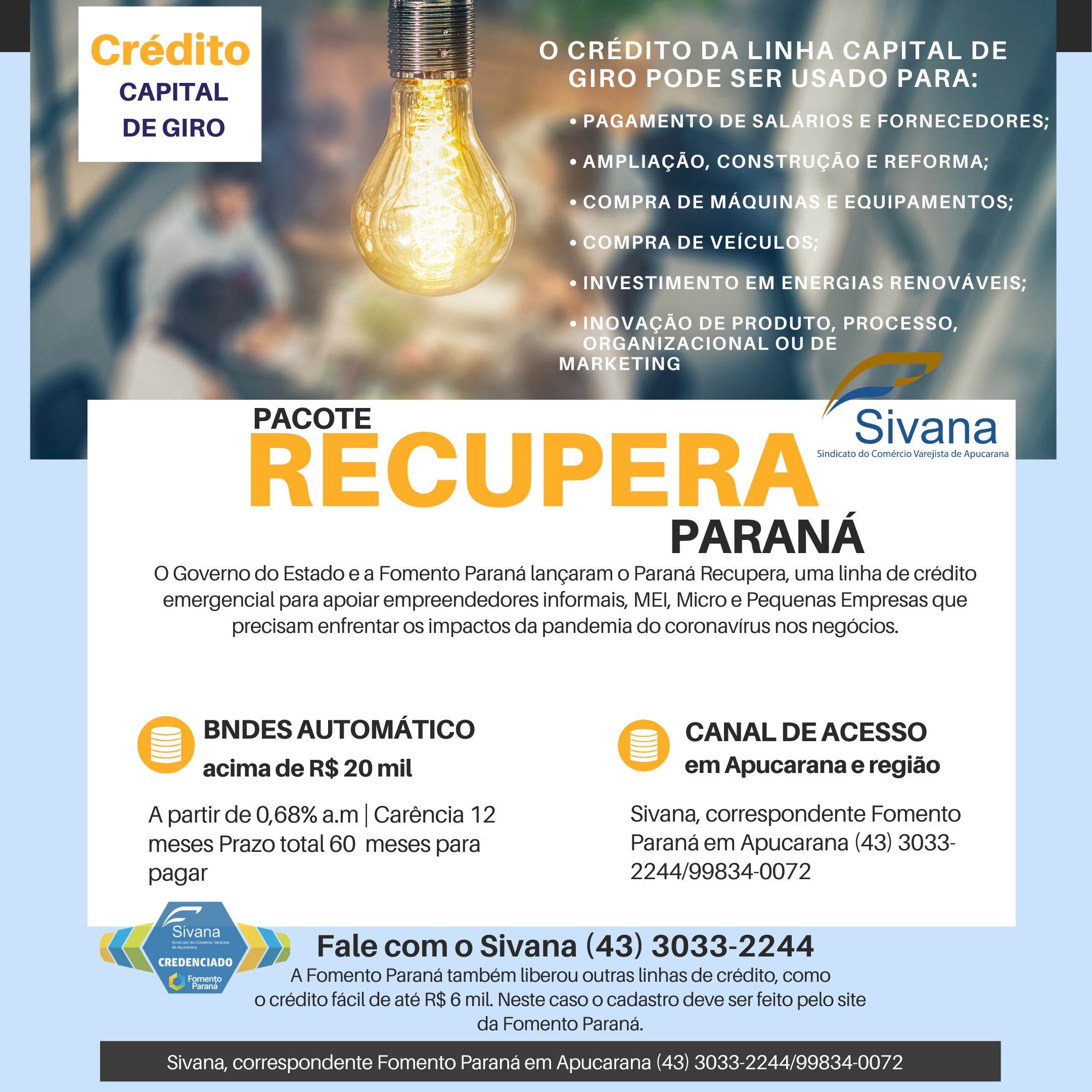 Crédito
CAPITAL
DE GIRO

O CRÉDITO DA LINHA CAPITAL DE GIRO PODE SER USADO PARA:

• PAGAMENTO DE SALÁRIOS E FORNECEDORES;
• AMPLIAÇÃO, CONSTRUÇÃO E REFORMA;
• COMPRA DE MÁQUINAS E EQUIPAMENTOS;
• COMPRA DE VEÍCULOS;
• INVESTIMENTO EM ENERGIAS RENOVÁVEIS;
• INOVAÇÃO DE PRODUTO, PROCESSO, ORGANIZACIONAL OU DE MARKETING

Sivana
Sindicato do Comércio Varejista de Apucarana

PACOTE
RECUPERA
PARANÁ

O Governo do Estado e a Fomento Paraná lançaram o Paraná Recupera, uma linha de crédito emergencial para apoiar empreendedores informais, MEI, Micro e Pequenas Empresas que precisam enfrentar os impactos da pandemia do coronavírus nos negócios.

BNDES AUTOMÁTICO
acima de R$ 20 mil

A partir de 0,68% a.m | Carência 12 meses Prazo total 60 meses para pagar

CANAL DE ACESSO
em Apucarana e região

Sivana, correspondente Fomento Paraná em Apucarana (43) 3033-2244/99834-0072

Sivana
Sindicato do Comércio Varejista de Apucarana
CREDENCIADO
Fomento Paraná

Fale com o Sivana (43) 3033-2244
A Fomento Paraná também liberou outras linhas de crédito, como o crédito fácil de até R$ 6 mil. Neste caso o cadastro deve ser feito pelo site da Fomento Paraná.

Sivana, correspondente Fomento Paraná em Apucarana (43) 3033-2244/99834-0072